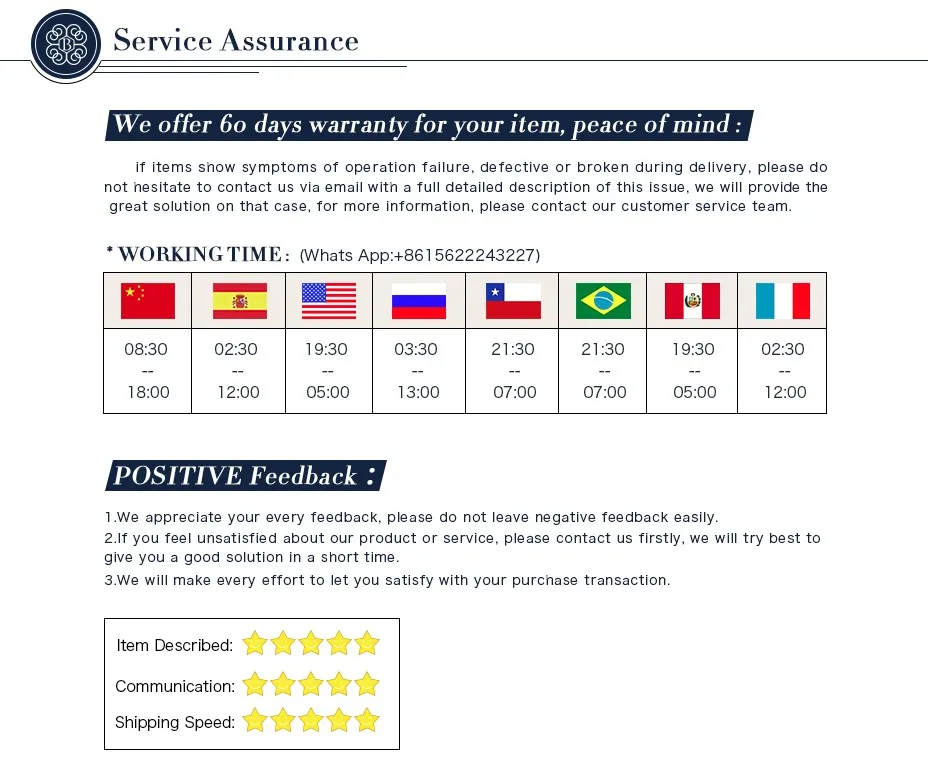 Service Assurance

We offer 60 days warranty for your item, peace of mind :

if items show symptoms of operation failure, defective or broken during delivery, please do not hesitate to contact us via email with a full detailed description of this issue, we will provide the great solution on that case, for more information, please contact our customer service team.

* WORKING TIME : (Whats App:+8615622243227)

| | | | | | | | |
|---|---|---|---|---|---|---|---|
| 08:30 -- 18:00 | 02:30 -- 12:00 | 19:30 -- 05:00 | 03:30 -- 13:00 | 21:30 -- 07:00 | 21:30 -- 07:00 | 19:30 -- 05:00 | 02:30 -- 12:00 |

POSITIVE Feedback :

1.We appreciate your every feedback, please do not leave negative feedback easily.
2.If you feel unsatisfied about our product or service, please contact us firstly, we will try best to give you a good solution in a short time.
3.We will make every effort to let you satisfy with your purchase transaction.

Item Described:
Communication:
Shipping Speed: